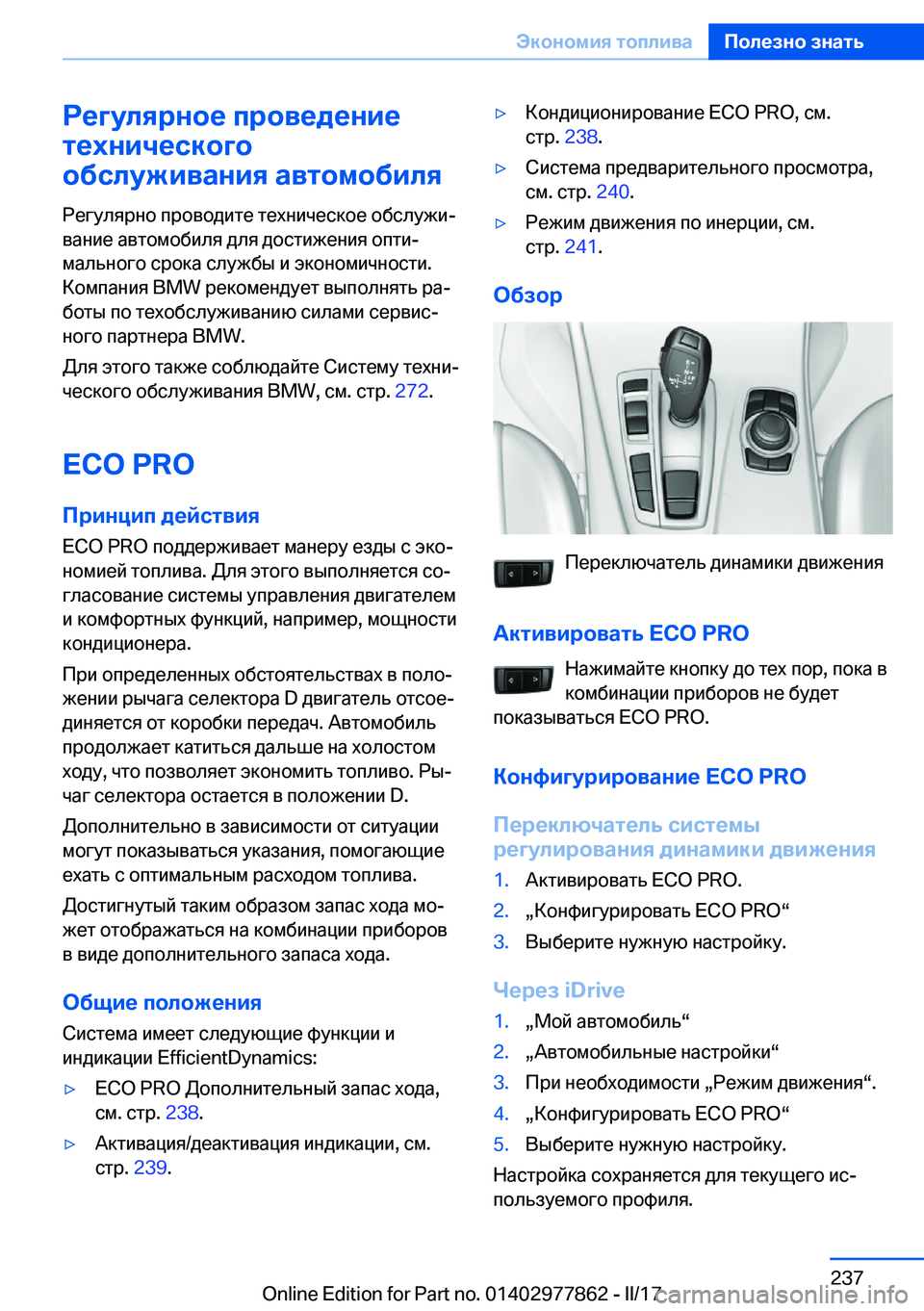 Экономия топлива Полезно знать

Регулярное проведение технического обслуживания автомобиля

Регулярно проводите техническое обслуживание автомобиля для достижения оптимального срока службы и экономичности. Компания BMW рекомендует выполнять работы по техобслуживанию силами сервисного партнера BMW.

Для этого также соблюдайте Систему технического обслуживания BMW, см. стр. 272.

ECO PRO

Принцип действия

ECO PRO поддерживает манеру езды с экономией топлива. Для этого выполняется согласование системы управления двигателем и комфортных функций, например, мощности кондиционера.

При определенных обстоятельствах в положении рычага селектора D двигатель отсоединяется от коробки передач. Автомобиль продолжает катиться дальше на холостом ходу, что позволяет экономить топливо. Рычаг селектора остается в положении D.

Дополнительно в зависимости от ситуации могут показываться указания, помогающие ехать с оптимальным расходом топлива.

Достигнутый таким образом запас хода может отображаться на комбинации приборов в виде дополнительного запаса хода.

Общие положения

Система имеет следующие функции и индикации EfficientDynamics:

▷ ECO PRO Дополнительный запас хода, см. стр. 238.

▷ Активация/деактивация индикации, см. стр. 239.

▷ Кондиционирование ECO PRO, см. стр. 238.

▷ Система предварительного просмотра, см. стр. 240.

▷ Режим движения по инерции, см. стр. 241.

Обзор

Переключатель динамики движения

Активировать ECO PRO

Нажимайте кнопку до тех пор, пока в комбинации приборов не будет показываться ECO PRO.

Конфигурирование ECO PRO

Переключатель системы регулирования динамики движения

1. Активировать ECO PRO.
2. „Конфигурировать ECO PRO“
3. Выберите нужную настройку.

Через iDrive

1. „Мой автомобиль“
2. „Автомобильные настройки“
3. При необходимости „Режим движения“.
4. „Конфигурировать ECO PRO“
5. Выберите нужную настройку.

Настройка сохраняется для текущего используемого профиля.

237

Online Edition for Part no. 01402977862 - II/17

carmanualsonline.info